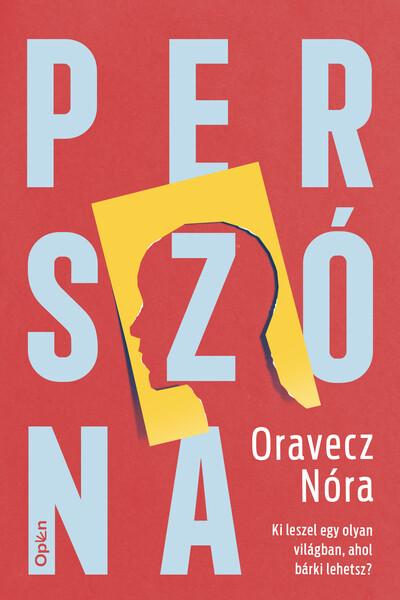 PER
SZÓ
NA

Oravecz Nóra

Ki leszel egy olyan világban, ahol bárki lehetsz?

Open